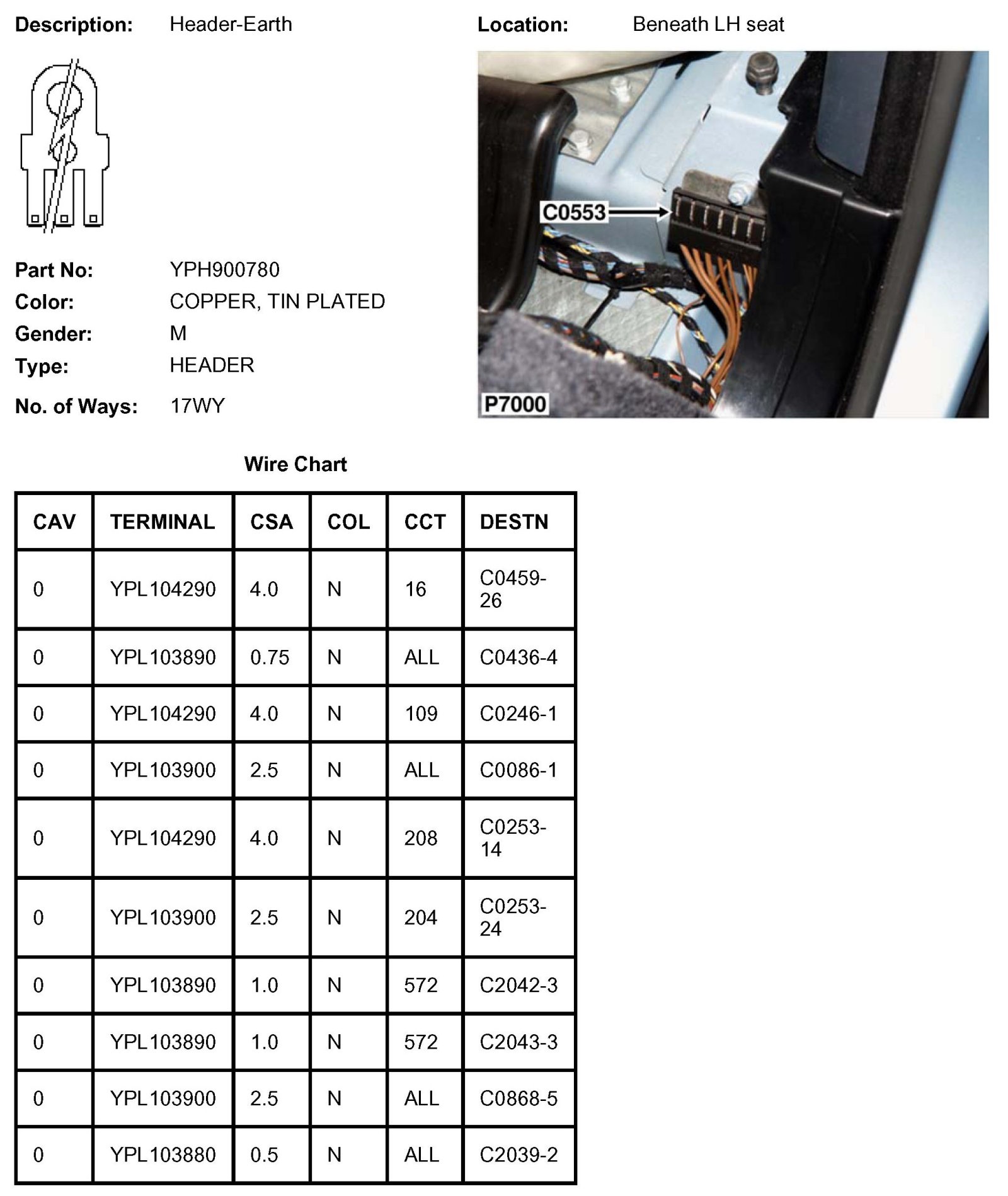 Description: Header-Earth

Location: Beneath LH seat

C0553

P7000

Part No: YPH900780
Color: COPPER, TIN PLATED
Gender: M
Type: HEADER
No. of Ways: 17WY

Wire Chart

| CAV | TERMINAL | CSA | COL | CCT | DESTN |
|---|---|---|---|---|---|
| 0 | YPL104290 | 4.0 | N | 16 | C0459-26 |
| 0 | YPL103890 | 0.75 | N | ALL | C0436-4 |
| 0 | YPL104290 | 4.0 | N | 109 | C0246-1 |
| 0 | YPL103900 | 2.5 | N | ALL | C0086-1 |
| 0 | YPL104290 | 4.0 | N | 208 | C0253-14 |
| 0 | YPL103900 | 2.5 | N | 204 | C0253-24 |
| 0 | YPL103890 | 1.0 | N | 572 | C2042-3 |
| 0 | YPL103890 | 1.0 | N | 572 | C2043-3 |
| 0 | YPL103900 | 2.5 | N | ALL | C0868-5 |
| 0 | YPL103880 | 0.5 | N | ALL | C2039-2 |